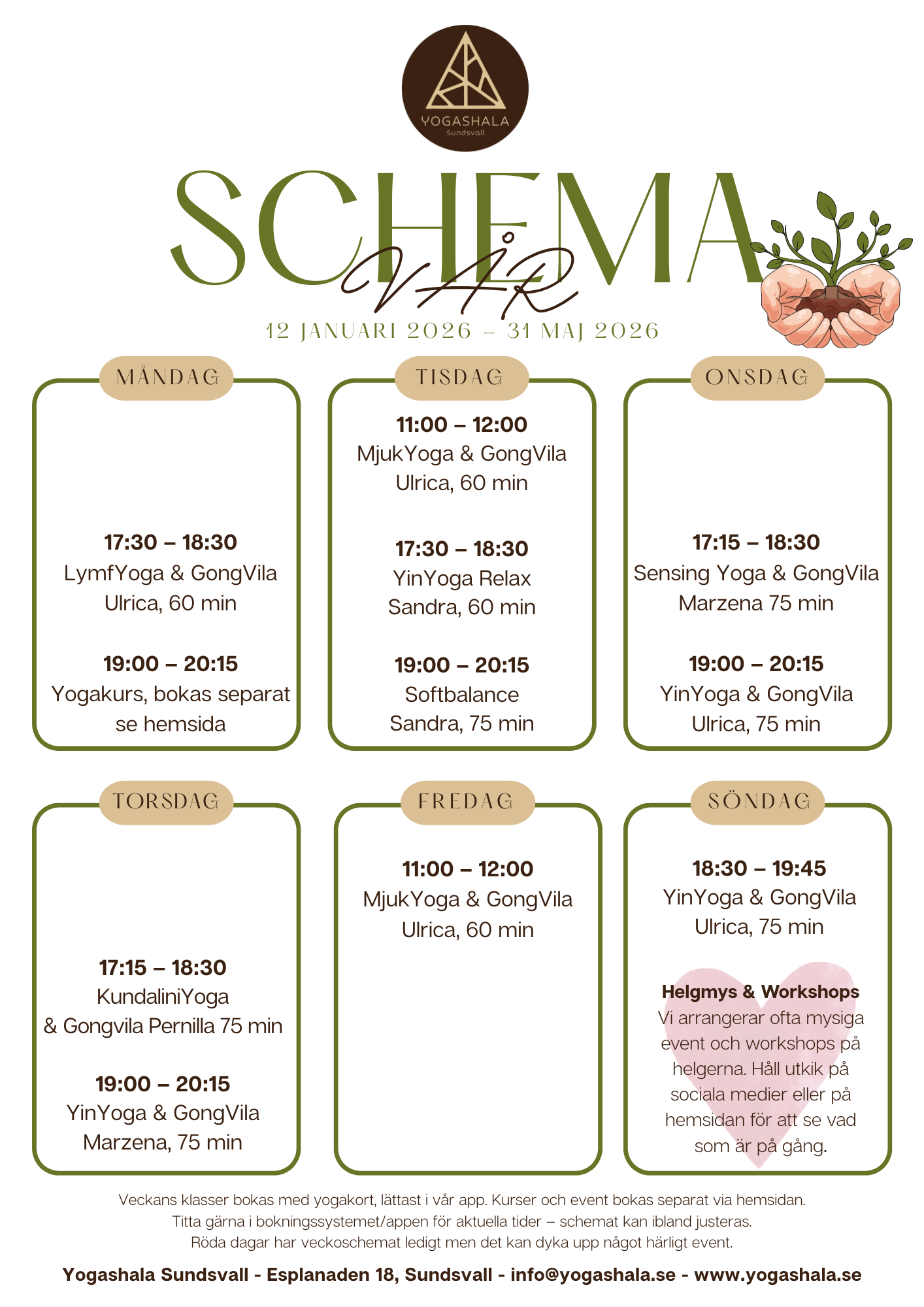 YOGASHALA
Sundsvall

SCHEMA
VÅR

12 JANUARI 2026 – 31 MAJ 2026

MÅNDAG

17:30 – 18:30
LymfYoga & GongVila
Ulrica, 60 min

19:00 – 20:15
Yogakurs, bokas separat se hemsida

TISDAG

11:00 – 12:00
MjukYoga & GongVila
Ulrica, 60 min

17:30 – 18:30
YinYoga Relax
Sandra, 60 min

19:00 – 20:15
Softbalance
Sandra, 75 min

ONSDAG

17:15 – 18:30
Sensing Yoga & GongVila
Marzena 75 min

19:00 – 20:15
YinYoga & GongVila
Ulrica, 75 min

TORSDAG

17:15 – 18:30
KundaliniYoga & Gongvila Pernilla 75 min

19:00 – 20:15
YinYoga & GongVila
Marzena, 75 min

FREDAG

11:00 – 12:00
MjukYoga & GongVila
Ulrica, 60 min

SÖNDAG

18:30 – 19:45
YinYoga & GongVila
Ulrica, 75 min

Helgmys & Workshops
Vi arrangerar ofta mysiga event och workshops på helgerna. Håll utkik på sociala medier eller på hemsidan för att se vad som är på gång.

Veckans klasser bokas med yogakort, lättast i vår app. Kurser och event bokas separat via hemsidan.
Titta gärna i bokningssystemet/appen för aktuella tider – schemat kan ibland justeras.
Röda dagar har veckoschemat ledigt men det kan dyka upp något härligt event.

Yogashala Sundsvall - Esplanaden 18, Sundsvall - info@yogashala.se - www.yogashala.se